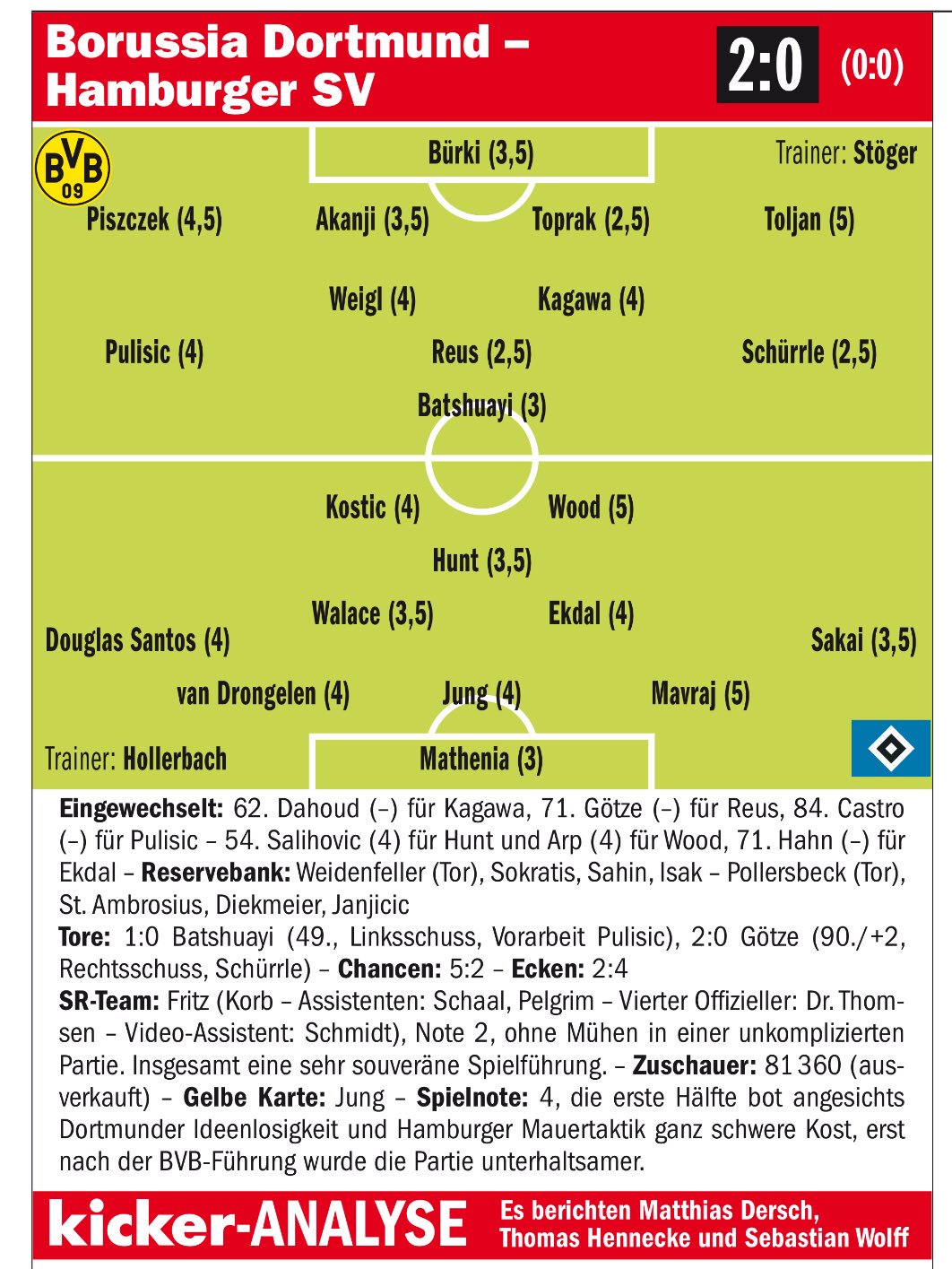 Borussia Dortmund –
Hamburger SV

2:0 (0:0)

BVB 09

Bürki (3,5)

Trainer: Stöger

Piszczek (4,5) Akanji (3,5) Toprak (2,5) Toljan (5)

Weigl (4) Kagawa (4)

Pulisic (4) Reus (2,5) Schürrle (2,5)

Batshuayi (3)

Kostic (4) Wood (5)

Hunt (3,5)

Walace (3,5) Ekdal (4)

Douglas Santos (4) Sakai (3,5)

van Drongelen (4) Jung (4) Mavraj (5)

Trainer: Hollerbach

Mathenia (3)

Eingewechselt: 62. Dahoud (–) für Kagawa, 71. Götze (–) für Reus, 84. Castro (–) für Pulisic – 54. Salihovic (4) für Hunt und Arp (4) für Wood, 71. Hahn (–) für Ekdal – Reservebank: Weidenfeller (Tor), Sokratis, Sahin, Isak – Pollersbeck (Tor), St. Ambrosius, Diekmeier, Janjicic

Tore: 1:0 Batshuayi (49., Linksschuss, Vorarbeit Pulisic), 2:0 Götze (90./+2, Rechtsschuss, Schürrle) – Chancen: 5:2 – Ecken: 2:4

SR-Team: Fritz (Korb – Assistenten: Schaal, Pelgrim – Vierter Offizieller: Dr. Thomsen – Video-Assistent: Schmidt), Note 2, ohne Mühen in einer unkomplizierten Partie. Insgesamt eine sehr souveräne Spielführung. – Zuschauer: 81 360 (ausverkauft) – Gelbe Karte: Jung – Spielnote: 4, die erste Hälfte bot angesichts Dortmunder Ideenlosigkeit und Hamburger Mauertaktik ganz schwere Kost, erst nach der BVB-Führung wurde die Partie unterhaltsamer.

kicker-ANALYSE

Es berichten Matthias Dersch,
Thomas Hennecke und Sebastian Wolff